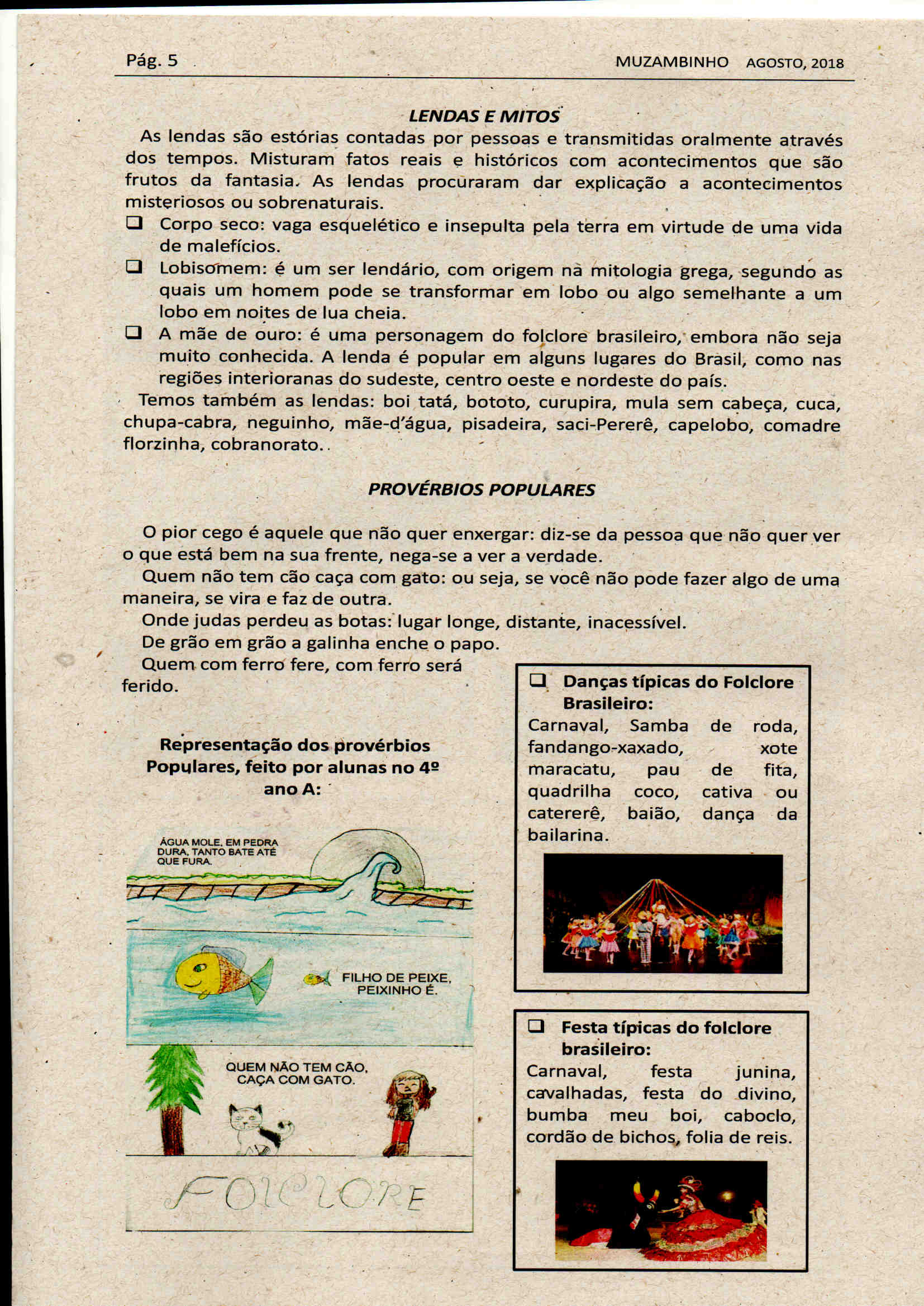 Pág. 5 MUZAMBINHO AGOSTO, 2018

LENDAS E MITOS

As lendas são estórias contadas por pessoas e transmitidas oralmente através dos tempos. Misturam fatos reais e históricos com acontecimentos que são frutos da fantasia. As lendas procuraram dar explicação a acontecimentos misteriosos ou sobrenaturais.

❑ Corpo seco: vaga esquelético e insepulta pela terra em virtude de uma vida de malefícios.

❑ Lobisomem: é um ser lendário, com origem na mitologia grega, segundo as quais um homem pode se transformar em lobo ou algo semelhante a um lobo em noites de lua cheia.

❑ A mãe de ouro: é uma personagem do folclore brasileiro, embora não seja muito conhecida. A lenda é popular em alguns lugares do Brasil, como nas regiões interioranas do sudeste, centro oeste e nordeste do país.

Temos também as lendas: boi tatá, bototo, curupira, mula sem cabeça, cuca, chupa-cabra, neguinho, mãe-d'água, pisadeira, saci-Pererê, capelobo, comadre florzinha, cobranorato..

PROVÉRBIOS POPULARES

O pior cego é aquele que não quer enxergar: diz-se da pessoa que não quer ver o que está bem na sua frente, nega-se a ver a verdade.

Quem não tem cão caça com gato: ou seja, se você não pode fazer algo de uma maneira, se vira e faz de outra.

Onde judas perdeu as botas: lugar longe, distante, inacessível.

De grão em grão a galinha enche o papo.

Quem com ferro fere, com ferro será ferido.

Representação dos provérbios Populares, feito por alunas no 4º ano A:

ÁGUA MOLE, EM PEDRA DURA, TANTO BATE ATÉ QUE FURA.

FILHO DE PEIXE, PEIXINHO É.

QUEM NÃO TEM CÃO, CAÇA COM GATO.

FOLCLORE

❑ Danças típicas do Folclore Brasileiro:
Carnaval, Samba de roda, fandango-xaxado, xote maracatu, pau de fita, quadrilha coco, cativa ou catererê, baião, dança da bailarina.

❑ Festa típicas do folclore brasileiro:
Carnaval, festa junina, cavalhadas, festa do divino, bumba meu boi, caboclo, cordão de bichos, folia de reis.